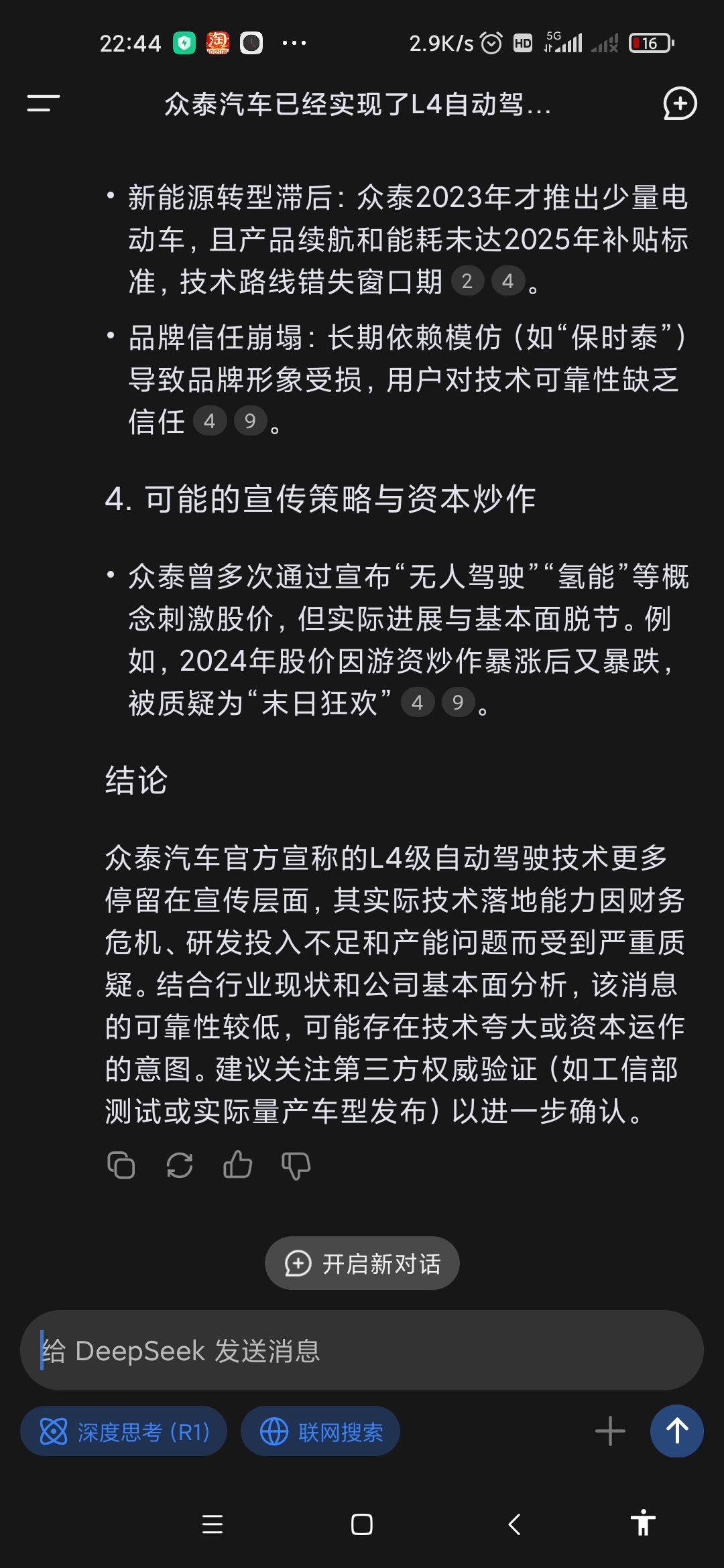 22:44 ··· 2.9K/s HD 5G 16

众泰汽车已经实现了L4自动驾...

• 新能源转型滞后：众泰2023年才推出少量电动车，且产品续航和能耗未达2025年补贴标准，技术路线错失窗口期 2 4 。

• 品牌信任崩塌：长期依赖模仿（如“保时泰”）导致品牌形象受损，用户对技术可靠性缺乏信任 4 9 。

4. 可能的宣传策略与资本炒作

• 众泰曾多次通过宣布“无人驾驶”“氢能”等概念刺激股价，但实际进展与基本面脱节。例如，2024年股价因游资炒作暴涨后又暴跌，被质疑为“末日狂欢” 4 9 。

结论

众泰汽车官方宣称的L4级自动驾驶技术更多停留在宣传层面，其实际技术落地能力因财务危机、研发投入不足和产能问题而受到严重质疑。结合行业现状和公司基本面分析，该消息的可靠性较低，可能存在技术夸大或资本运作的意图。建议关注第三方权威验证（如工信部测试或实际量产车型发布）以进一步确认。

开启新对话

给 DeepSeek 发送消息

深度思考 (R1)

联网搜索